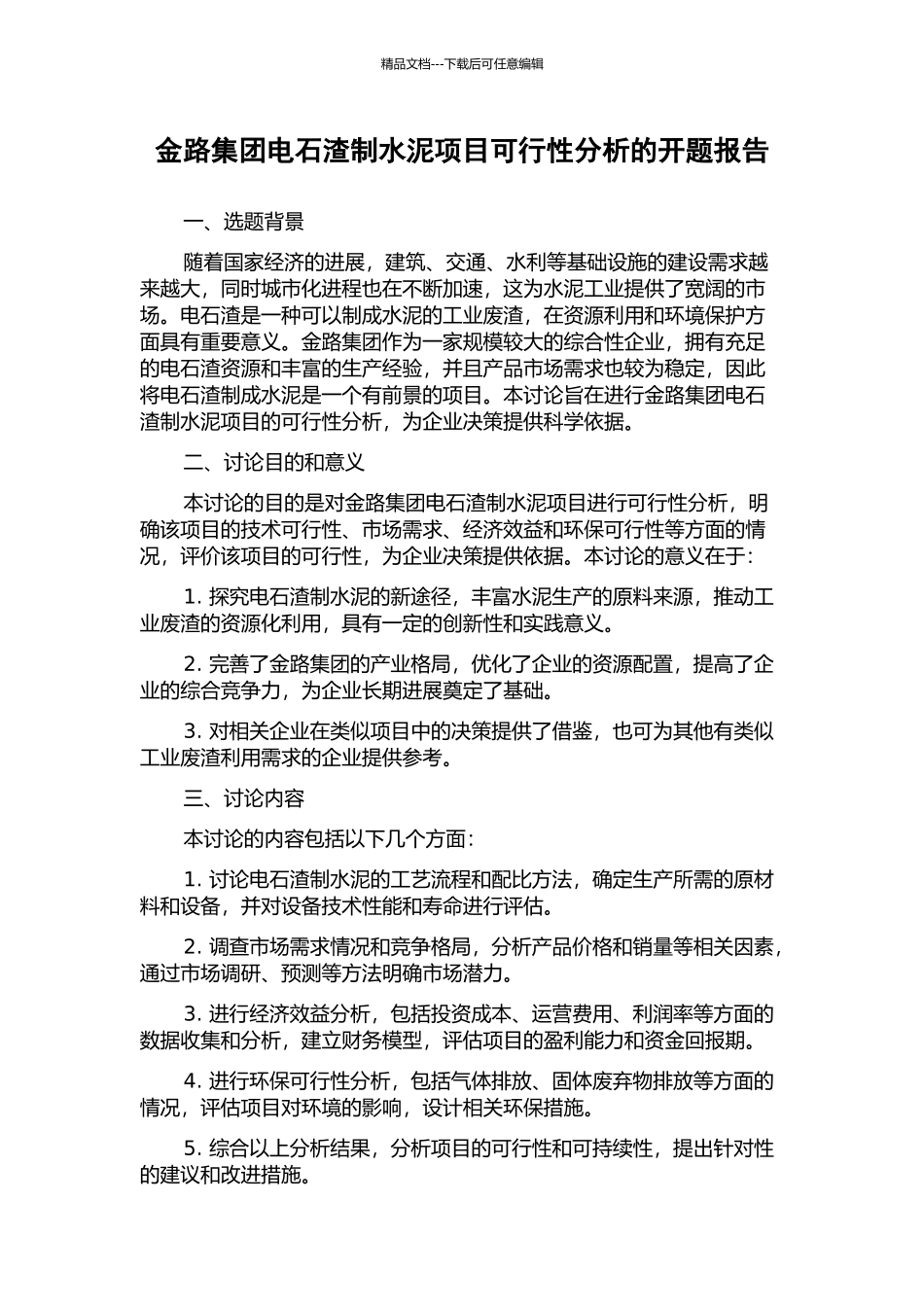 精品文档---下载后可任意编辑

金路集团电石渣制水泥项目可行性分析的开题报告

一、选题背景

随着国家经济的进展，建筑、交通、水利等基础设施的建设需求越来越大，同时城市化进程也在不断加速，这为水泥工业提供了宽阔的市场。电石渣是一种可以制成水泥的工业废渣，在资源利用和环境保护方面具有重要意义。金路集团作为一家规模较大的综合性企业，拥有充足的电石渣资源和丰富的生产经验，并且产品市场需求也较为稳定，因此将电石渣制成水泥是一个有前景的项目。本讨论旨在进行金路集团电石渣制水泥项目的可行性分析，为企业决策提供科学依据。

二、讨论目的和意义

本讨论的目的是对金路集团电石渣制水泥项目进行可行性分析，明确该项目的技术可行性、市场需求、经济效益和环保可行性等方面的情况，评价该项目的可行性，为企业决策提供依据。本讨论的意义在于：

1. 探究电石渣制水泥的新途径，丰富水泥生产的原料来源，推动工业废渣的资源化利用，具有一定的创新性和实践意义。

2. 完善了金路集团的产业格局，优化了企业的资源配置，提高了企业的综合竞争力，为企业长期进展奠定了基础。

3. 对相关企业在类似项目中的决策提供了借鉴，也可为其他有类似工业废渣利用需求的企业提供参考。

三、讨论内容

本讨论的内容包括以下几个方面：

1. 讨论电石渣制水泥的工艺流程和配比方法，确定生产所需的原材料和设备，并对设备技术性能和寿命进行评估。

2. 调查市场需求情况和竞争格局，分析产品价格和销量等相关因素，通过市场调研、预测等方法明确市场潜力。

3. 进行经济效益分析，包括投资成本、运营费用、利润率等方面的数据收集和分析，建立财务模型，评估项目的盈利能力和资金回报期。

4. 进行环保可行性分析，包括气体排放、固体废弃物排放等方面的情况，评估项目对环境的影响，设计相关环保措施。

5. 综合以上分析结果，分析项目的可行性和可持续性，提出针对性的建议和改进措施。